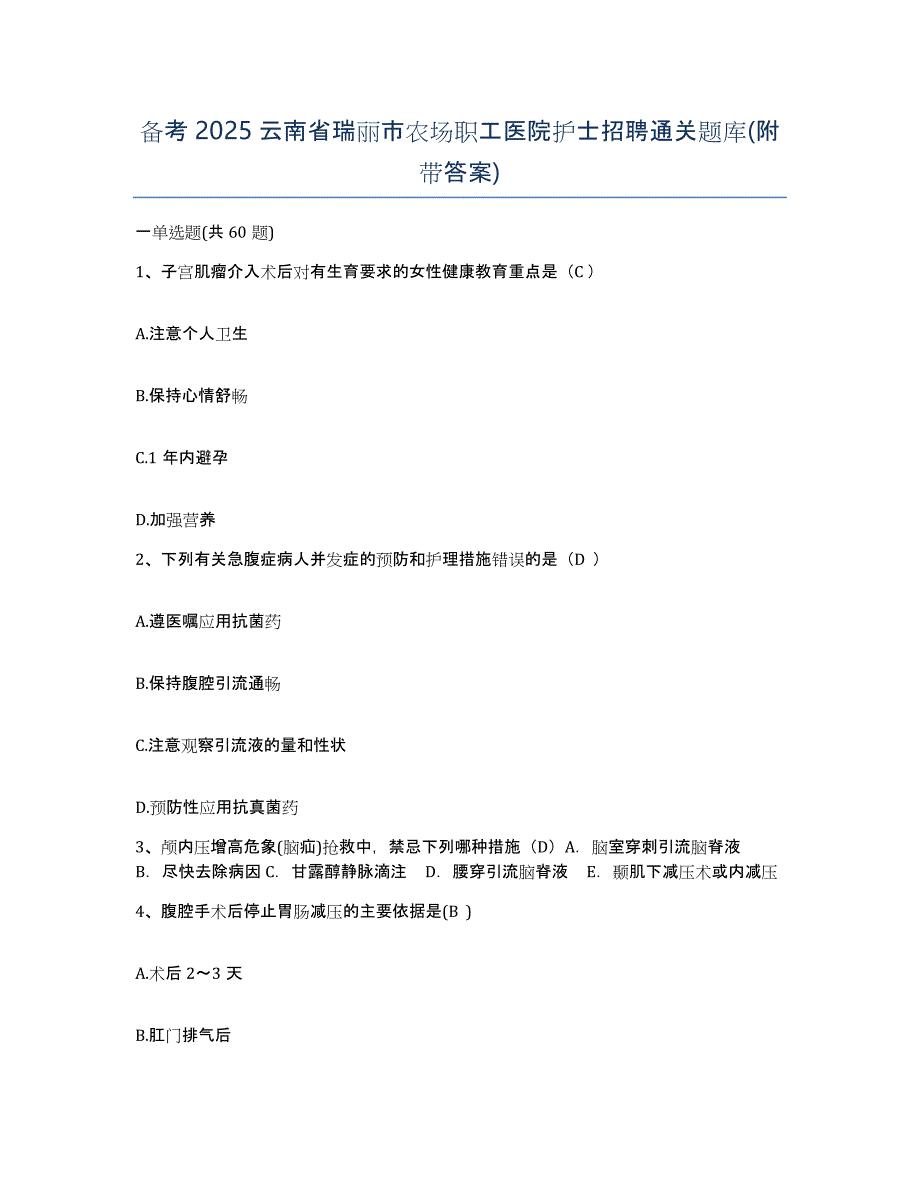 备考 2025 云南省瑞丽市农场职工医院护士招聘通关题库(附带答案)

一单选题(共 60 题)

1、子宫肌瘤介入术后对有生育要求的女性健康教育重点是（C ）

A.注意个人卫生

B.保持心情舒畅

C.1 年内避孕

D.加强营养

2、下列有关急腹症病人并发症的预防和护理措施错误的是（D ）

A.遵医嘱应用抗菌药

B.保持腹腔引流通畅

C.注意观察引流液的量和性状

D.预防性应用抗真菌药

3、颅内压增高危象(脑疝)抢救中，禁忌下列哪种措施（D）A. 脑室穿刺引流脑脊液 B. 尽快去除病因 C. 甘露醇静脉滴注 D. 腰穿引流脑脊液 E. 颞肌下减压术或内减压

4、腹腔手术后停止胃肠减压的主要依据是(B )

A.术后 2～3 天

B.肛门排气后